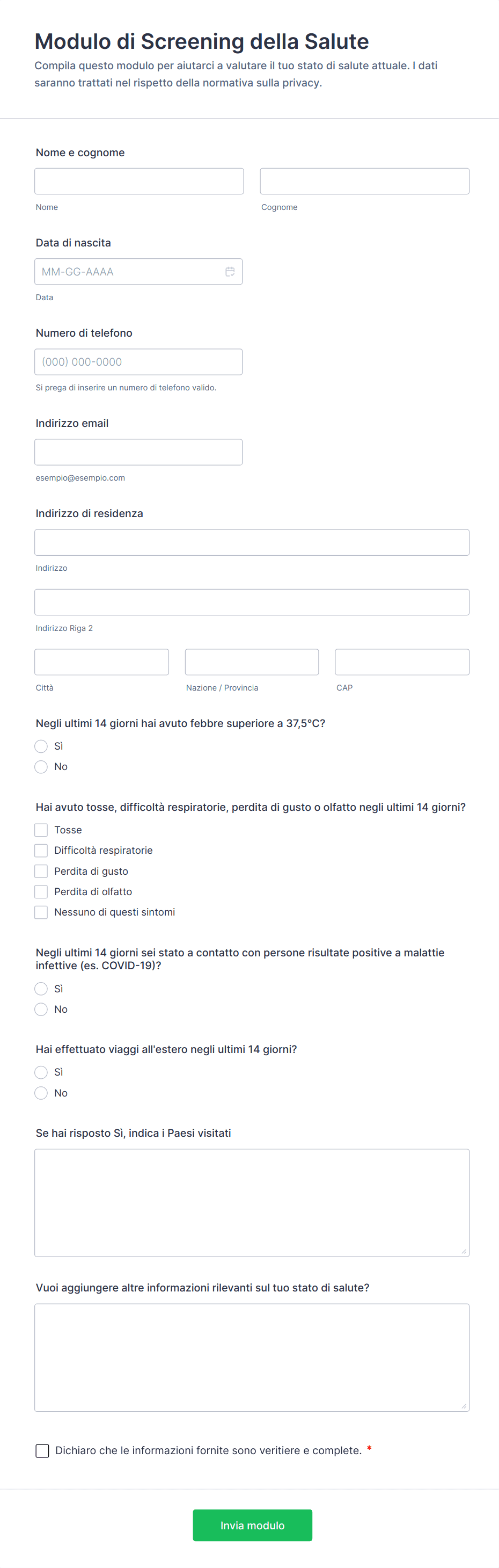 Modulo di Screening della Salute

Compila questo modulo per aiutarci a valutare il tuo stato di salute attuale. I dati saranno trattati nel rispetto della normativa sulla privacy.

Nome e cognome

Nome

Cognome

Data di nascita

MM-GG-AAAA

Data

Numero di telefono

(000) 000-0000

Si prega di inserire un numero di telefono valido.

Indirizzo email

esempio@esempio.com

Indirizzo di residenza

Indirizzo

Indirizzo Riga 2

Città

Nazione / Provincia

CAP

Negli ultimi 14 giorni hai avuto febbre superiore a 37,5°C?

Sì

No

Hai avuto tosse, difficoltà respiratorie, perdita di gusto o olfatto negli ultimi 14 giorni?

Tosse

Difficoltà respiratorie

Perdita di gusto

Perdita di olfatto

Nessuno di questi sintomi

Negli ultimi 14 giorni sei stato a contatto con persone risultate positive a malattie infettive (es. COVID-19)?

Sì

No

Hai effettuato viaggi all'estero negli ultimi 14 giorni?

Sì

No

Se hai risposto Sì, indica i Paesi visitati

Vuoi aggiungere altre informazioni rilevanti sul tuo stato di salute?

Dichiaro che le informazioni fornite sono veritiere e complete. *

Invia modulo